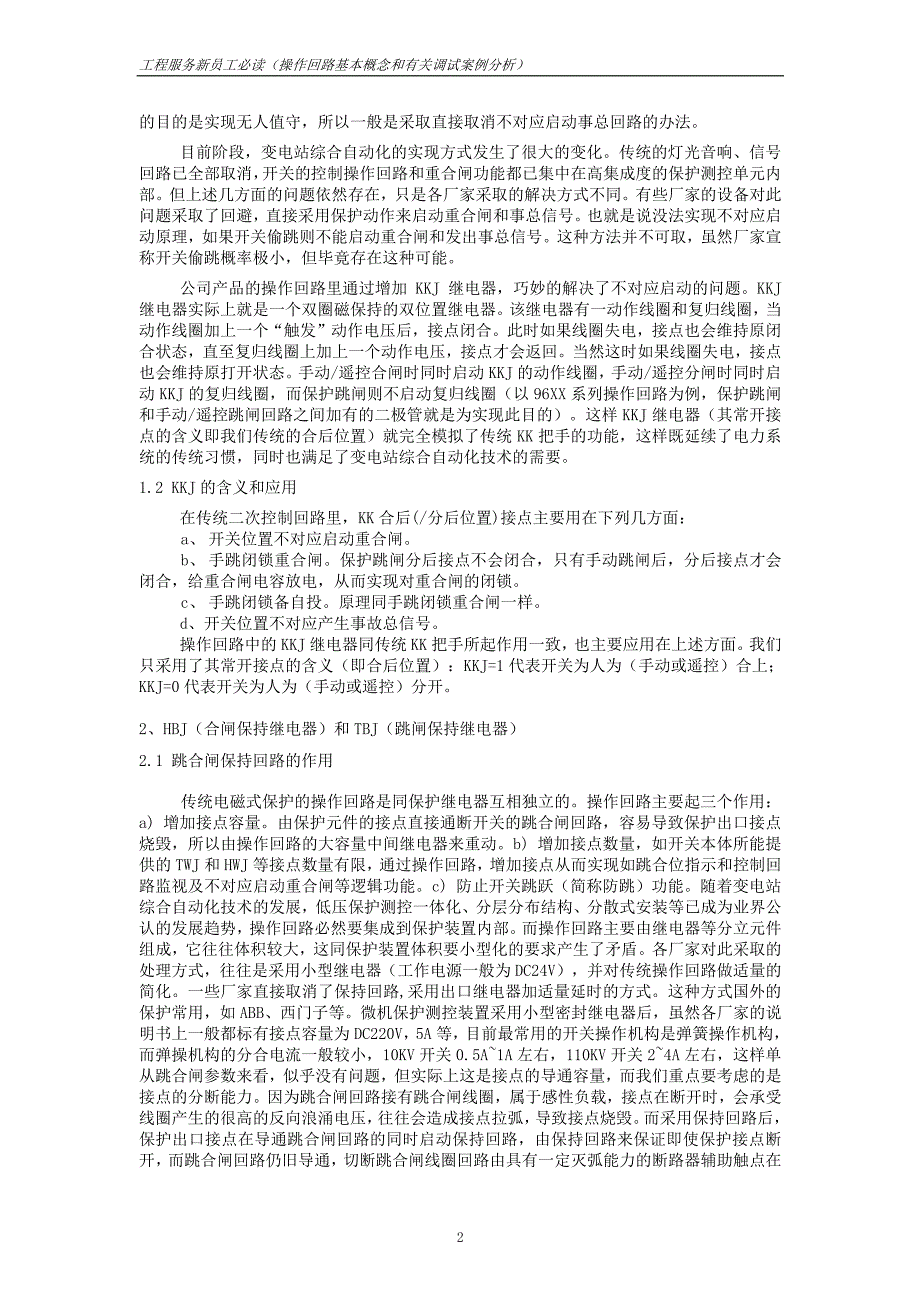 工程服务新员工必读（操作回路基本概念和有关调试案例分析）

的目的是实现无人值守，所以一般是采取直接取消不对应启动事总回路的办法。

目前阶段，变电站综合自动化的实现方式发生了很大的变化。传统的灯光音响、信号回路已全部取消，开关的控制操作回路和重合闸功能都已集中在高集成度的保护测控单元内部。但上述几方面的问题依然存在，只是各厂家采取的解决方式不同。有些厂家的设备对此问题采取了回避，直接采用保护动作来启动重合闸和事总信号。也就是说没法实现不对应启动原理，如果开关偷跳则不能启动重合闸和发出事总信号。这种方法并不可取，虽然厂家宣称开关偷跳概率极小，但毕竟存在这种可能。

公司产品的操作回路里通过增加 KKJ 继电器，巧妙的解决了不对应启动的问题。KKJ 继电器实际上就是一个双圈磁保持的双位置继电器。该继电器有一动作线圈和复归线圈，当动作线圈加上一个“触发”动作电压后，接点闭合。此时如果线圈失电，接点也会维持原闭合状态，直至复归线圈上加上一个动作电压，接点才会返回。当然这时如果线圈失电，接点也会维持原打开状态。手动/遥控合闸时同时启动 KKJ 的动作线圈，手动/遥控分闸时同时启动 KKJ 的复归线圈，而保护跳闸则不启动复归线圈（以 96XX 系列操作回路为例，保护跳闸和手动/遥控跳闸回路之间加有的二极管就是为实现此目的）。这样 KKJ 继电器（其常开接点的含义即我们传统的合后位置）就完全模拟了传统 KK 把手的功能，这样既延续了电力系统的传统习惯，同时也满足了变电站综合自动化技术的需要。

1.2 KKJ 的含义和应用

在传统二次控制回路里，KK 合后(/分后位置)接点主要用在下列几方面：
a、 开关位置不对应启动重合闸。
b、 手跳闭锁重合闸。保护跳闸分后接点不会闭合，只有手动跳闸后，分后接点才会闭合，给重合闸电容放电，从而实现对重合闸的闭锁。
c、 手跳闭锁备自投。原理同手跳闭锁重合闸一样。
d、开关位置不对应产生事故总信号。
操作回路中的 KKJ 继电器同传统 KK 把手所起作用一致，也主要应用在上述方面。我们只采用了其常开接点的含义（即合后位置）：KKJ=1 代表开关为人为（手动或遥控）合上；KKJ=0 代表开关为人为（手动或遥控）分开。

2、HBJ（合闸保持继电器）和 TBJ（跳闸保持继电器）

2.1 跳合闸保持回路的作用

传统电磁式保护的操作回路是同保护继电器互相独立的。操作回路主要起三个作用：a) 增加接点容量。由保护元件的接点直接通断开关的跳合闸回路，容易导致保护出口接点烧毁，所以由操作回路的大容量中间继电器来重动。b) 增加接点数量，如开关本体所能提供的 TWJ 和 HWJ 等接点数量有限，通过操作回路，增加接点从而实现如跳合位指示和控制回路监视及不对应启动重合闸等逻辑功能。c) 防止开关跳跃（简称防跳）功能。随着变电站综合自动化技术的发展，低压保护测控一体化、分层分布结构、分散式安装等已成为业界公认的发展趋势，操作回路必然要集成到保护装置内部。而操作回路主要由继电器等分立元件组成，它往往体积较大，这同保护装置体积要小型化的要求产生了矛盾。各厂家对此采取的处理方式，往往是采用小型继电器（工作电源一般为 DC24V），并对传统操作回路做适量的简化。一些厂家直接取消了保持回路,采用出口继电器加适量延时的方式。这种方式国外的保护常用，如 ABB、西门子等。微机保护测控装置采用小型密封继电器后，虽然各厂家的说明书上一般都标有接点容量为 DC220V，5A 等，目前最常用的开关操作机构是弹簧操作机构，而弹操机构的分合电流一般较小，10KV 开关 0.5A~1A 左右，110KV 开关 2~4A 左右，这样单从跳合闸参数来看，似乎没有问题，但实际上这是接点的导通容量，而我们重点要考虑的是接点的分断能力。因为跳合闸回路接有跳合闸线圈，属于感性负载，接点在断开时，会承受线圈产生的很高的反向浪涌电压，往往会造成接点拉弧，导致接点烧毁。而采用保持回路后，保护出口接点在导通跳合闸回路的同时启动保持回路，由保持回路来保证即使保护接点断开，而跳合闸回路仍旧导通，切断跳合闸线圈回路由具有一定灭弧能力的断路器辅助触点在

2